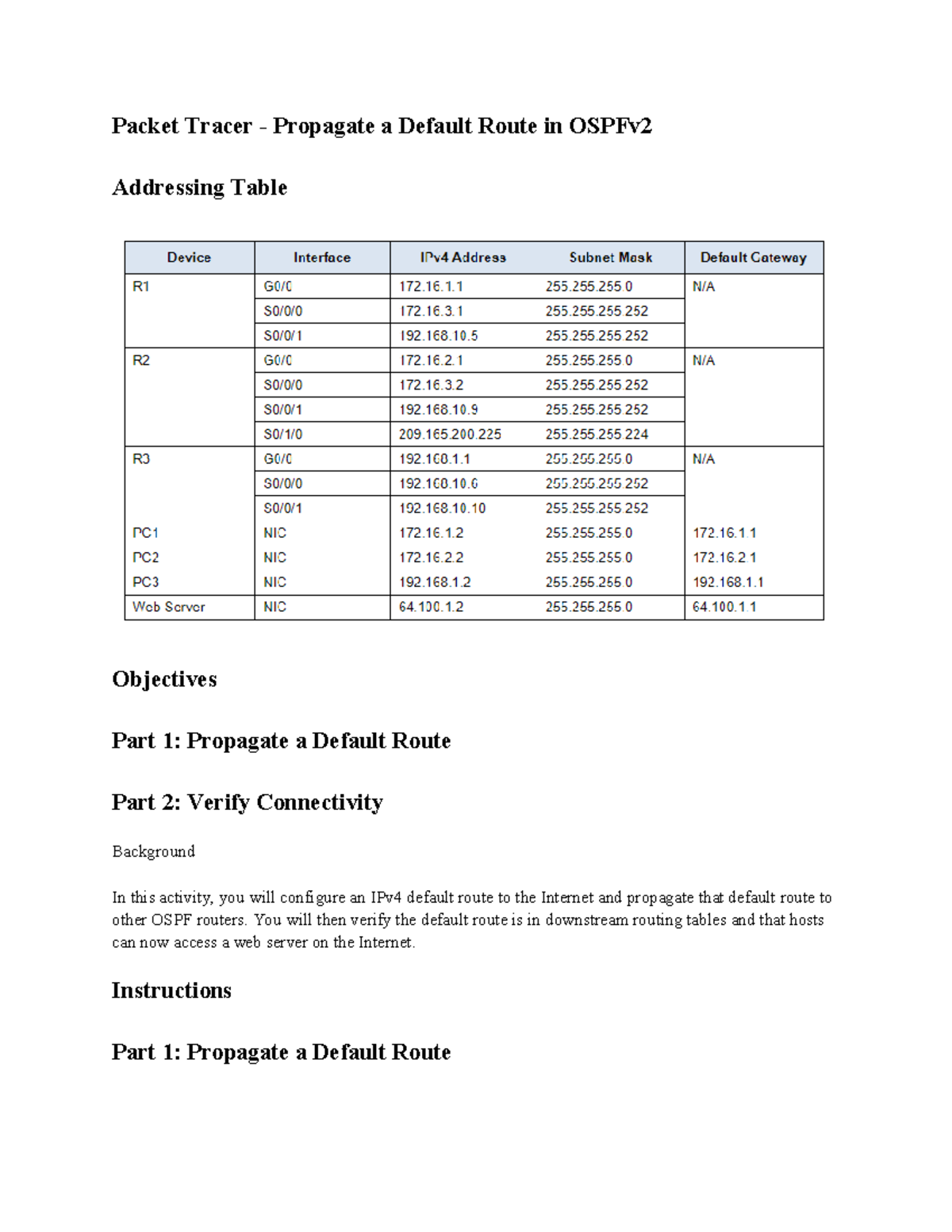 Packet Tracer - Propagate a Default Route in OSPFv2

Addressing Table

| Device | Interface | IPv4 Address | Subnet Mask | Default Gateway |
|---|---|---|---|---|
| R1 | G0/0 | 172.16.1.1 | 255.255.255.0 | N/A |
| | S0/0/0 | 172.16.3.1 | 255.255.255.252 | |
| | S0/0/1 | 192.168.10.5 | 255.255.255.252 | |
| R2 | G0/0 | 172.16.2.1 | 255.255.255.0 | N/A |
| | S0/0/0 | 172.16.3.2 | 255.255.255.252 | |
| | S0/0/1 | 192.168.10.9 | 255.255.255.252 | |
| | S0/1/0 | 209.165.200.225 | 255.255.255.224 | |
| R3 | G0/0 | 192.168.1.1 | 255.255.255.0 | N/A |
| | S0/0/0 | 192.168.10.6 | 255.255.255.252 | |
| | S0/0/1 | 192.168.10.10 | 255.255.255.252 | |
| PC1 | NIC | 172.16.1.2 | 255.255.255.0 | 172.16.1.1 |
| PC2 | NIC | 172.16.2.2 | 255.255.255.0 | 172.16.2.1 |
| PC3 | NIC | 192.168.1.2 | 255.255.255.0 | 192.168.1.1 |
| Web Server | NIC | 64.100.1.2 | 255.255.255.0 | 64.100.1.1 |

Objectives

Part 1: Propagate a Default Route

Part 2: Verify Connectivity

Background

In this activity, you will configure an IPv4 default route to the Internet and propagate that default route to other OSPF routers. You will then verify the default route is in downstream routing tables and that hosts can now access a web server on the Internet.

Instructions

Part 1: Propagate a Default Route